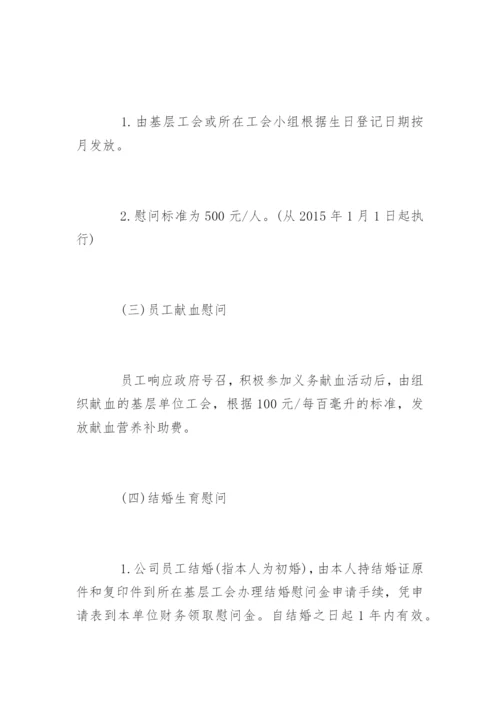 1. 由基层工会或所在工会小组根据生日登记日期按月发放。

2. 慰问标准为 500 元/人。(从 2015 年 1 月 1 日起执行)

(三) 员工献血慰问

员工响应政府号召，积极参加义务献血活动后，由组织献血的基层单位工会，根据 100 元/每百毫升的标准，发放献血营养补助费。

(四) 结婚生育慰问

1. 公司员工结婚(指本人为初婚)，由本人持结婚证原件和复印件到所在基层工会办理结婚慰问金申请手续，凭申请表到本单位财务领取慰问金。自结婚之日起 1 年内有效。